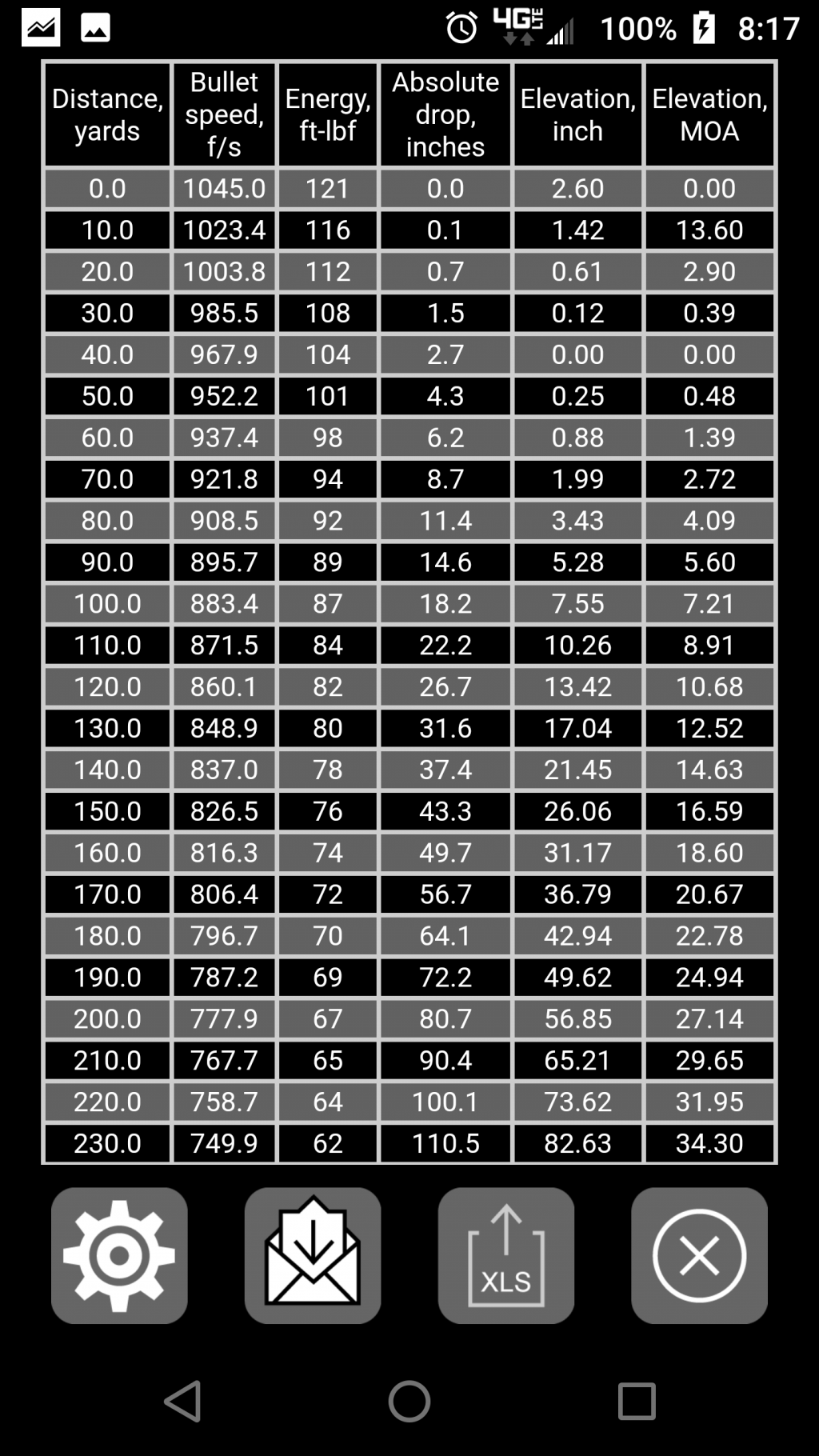 4G LTE 100% 8:17

| Distance, yards | Bullet speed, f/s | Energy, ft-lbf | Absolute drop, inches | Elevation, inch | Elevation, MOA |
|---|---|---|---|---|---|
| 0.0 | 1045.0 | 121 | 0.0 | 2.60 | 0.00 |
| 10.0 | 1023.4 | 116 | 0.1 | 1.42 | 13.60 |
| 20.0 | 1003.8 | 112 | 0.7 | 0.61 | 2.90 |
| 30.0 | 985.5 | 108 | 1.5 | 0.12 | 0.39 |
| 40.0 | 967.9 | 104 | 2.7 | 0.00 | 0.00 |
| 50.0 | 952.2 | 101 | 4.3 | 0.25 | 0.48 |
| 60.0 | 937.4 | 98 | 6.2 | 0.88 | 1.39 |
| 70.0 | 921.8 | 94 | 8.7 | 1.99 | 2.72 |
| 80.0 | 908.5 | 92 | 11.4 | 3.43 | 4.09 |
| 90.0 | 895.7 | 89 | 14.6 | 5.28 | 5.60 |
| 100.0 | 883.4 | 87 | 18.2 | 7.55 | 7.21 |
| 110.0 | 871.5 | 84 | 22.2 | 10.26 | 8.91 |
| 120.0 | 860.1 | 82 | 26.7 | 13.42 | 10.68 |
| 130.0 | 848.9 | 80 | 31.6 | 17.04 | 12.52 |
| 140.0 | 837.0 | 78 | 37.4 | 21.45 | 14.63 |
| 150.0 | 826.5 | 76 | 43.3 | 26.06 | 16.59 |
| 160.0 | 816.3 | 74 | 49.7 | 31.17 | 18.60 |
| 170.0 | 806.4 | 72 | 56.7 | 36.79 | 20.67 |
| 180.0 | 796.7 | 70 | 64.1 | 42.94 | 22.78 |
| 190.0 | 787.2 | 69 | 72.2 | 49.62 | 24.94 |
| 200.0 | 777.9 | 67 | 80.7 | 56.85 | 27.14 |
| 210.0 | 767.7 | 65 | 90.4 | 65.21 | 29.65 |
| 220.0 | 758.7 | 64 | 100.1 | 73.62 | 31.95 |
| 230.0 | 749.9 | 62 | 110.5 | 82.63 | 34.30 |

XLS